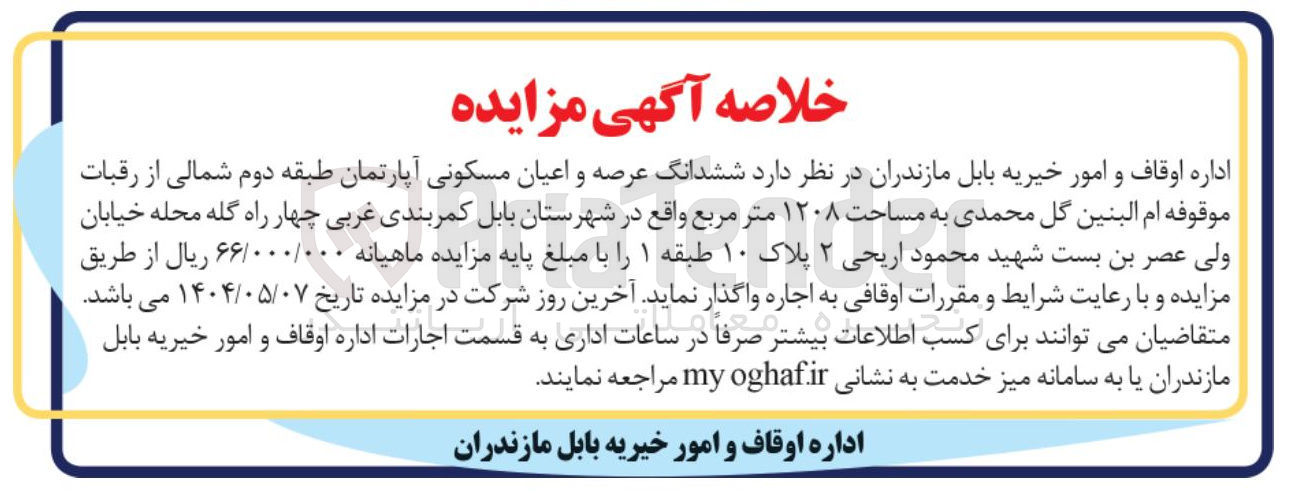 خلاصه آگهی مزایده

اداره اوقاف و امور خیریه بابل مازندران در نظر دارد ششدانگ عرصه و اعیان مسکونی آپارتمان طبقه دوم شمالی از رقبات موقوفه ام البنین گل محمدی به مساحت ۱۲۰۸ متر مربع واقع در شهرستان بابل کمربندی غربی چهار راه گله محله خیابان ولی عصر بن بست شهید محمود اریحی ۲ پلاک ۱۰ طبقه ۱ را با مبلغ پایه مزایده ماهیانه ۶۶/۰۰۰/۰۰۰ ریال از طریق مزایده و با رعایت شرایط و مقررات اوقافی به اجاره واگذار نماید. آخرین روز شرکت در مزایده تاریخ ۱۴۰۴/۰۵/۰۷ می باشد. متقاضیان می توانند برای کسب اطلاعات بیشتر صرفاً در ساعات اداری به قسمت اجارات اداره اوقاف و امور خیریه بابل مازندران یا به سامانه میز خدمت به نشانی my oghaf.ir مراجعه نمایند.

اداره اوقاف و امور خیریه بابل مازندران

AriaTender